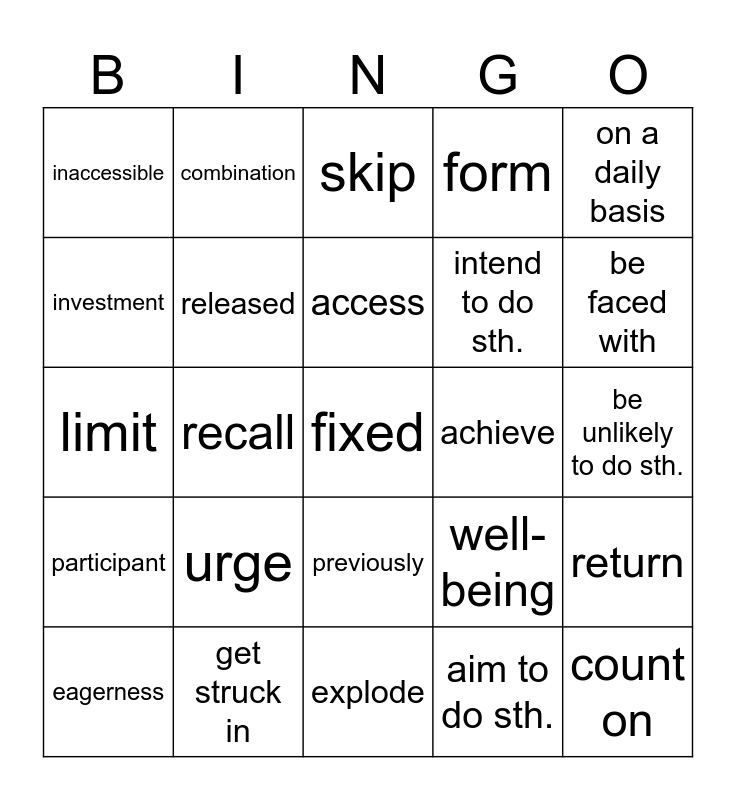 | B | I | N | G | O |
|---|---|---|---|---|
| inaccessible | combination | skip | form | on a daily basis |
| investment | released | access | intend to do sth. | be faced with |
| limit | recall | fixed | achieve | be unlikely to do sth. |
| participant | urge | previously | well-being | return |
| eagerness | get struck in | explode | aim to do sth. | count on |